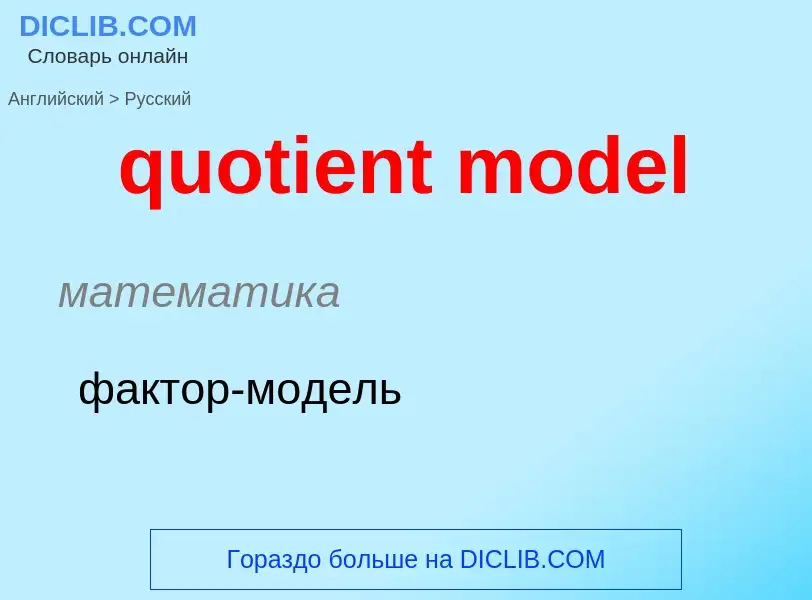 DICLIB.COM
Словарь онлайн

Английский > Русский

quotient model

математика

фактор-модель

Гораздо больше на DICLIB.COM